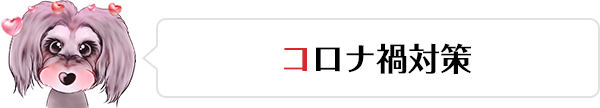 コロナ禍対策